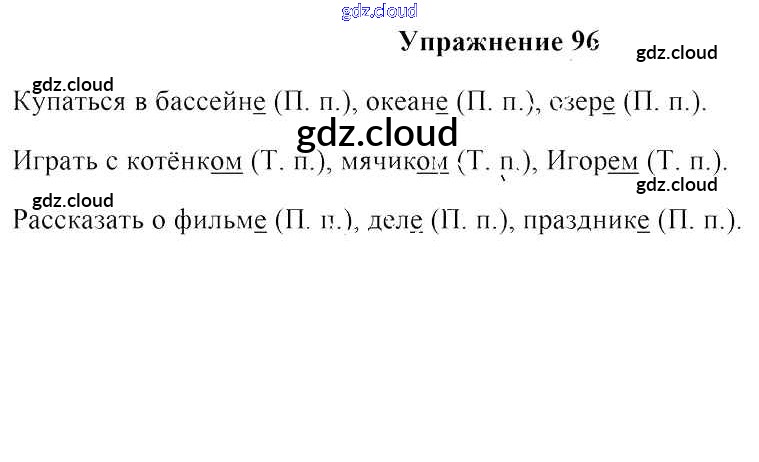 Упражнение 96

Купаться в бассейне (П. п.), океане (П. п.), озере (П. п.).

Играть с котёнком (Т. п.), мячиком (Т. п.), Игорем (Т. п.).

Рассказать о фильме (П. п.), деле (П. п.), празднике (П. п.).

gdz.cloud